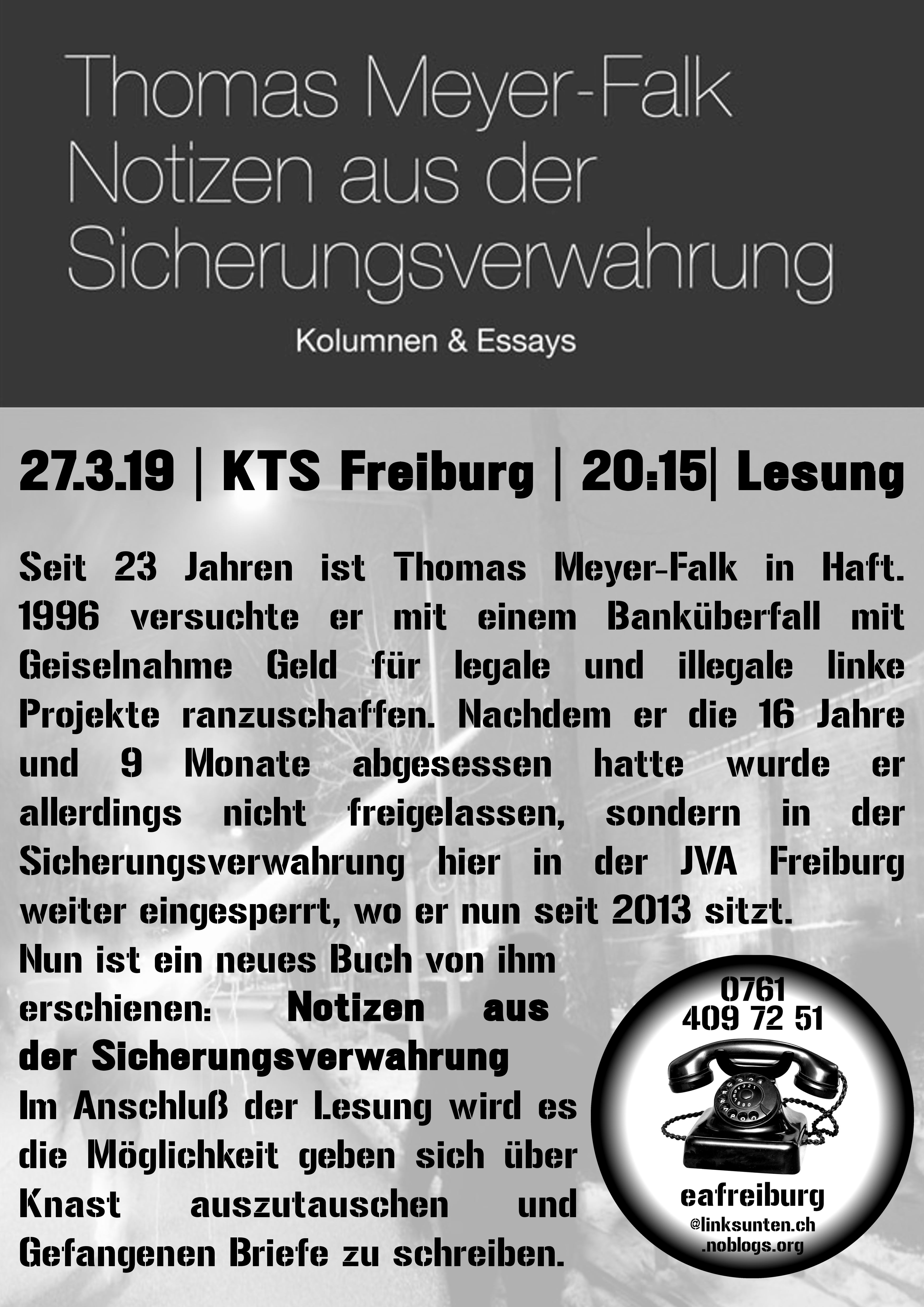 Thomas Meyer-Falk
Notizen aus der Sicherungsverwahrung

Kolumnen & Essays

27.3.19 | KTS Freiburg | 20:15| Lesung

Seit 23 Jahren ist Thomas Meyer-Falk in Haft. 1996 versuchte er mit einem Banküberfall mit Geiselnahme Geld für legale und illegale linke Projekte ranzuschaffen. Nachdem er die 16 Jahre und 9 Monate abgesessen hatte wurde er allerdings nicht freigelassen, sondern in der Sicherungsverwahrung hier in der JVA Freiburg weiter eingesperrt, wo er nun seit 2013 sitzt.
Nun ist ein neues Buch von ihm erschienen: Notizen aus der Sicherungsverwahrung
Im Anschluß der Lesung wird es die Möglichkeit geben sich über Knast auszutauschen und Gefangenen Briefe zu schreiben.

0761
409 72 51

eafreiburg
@linksunten.ch
.noblogs.org